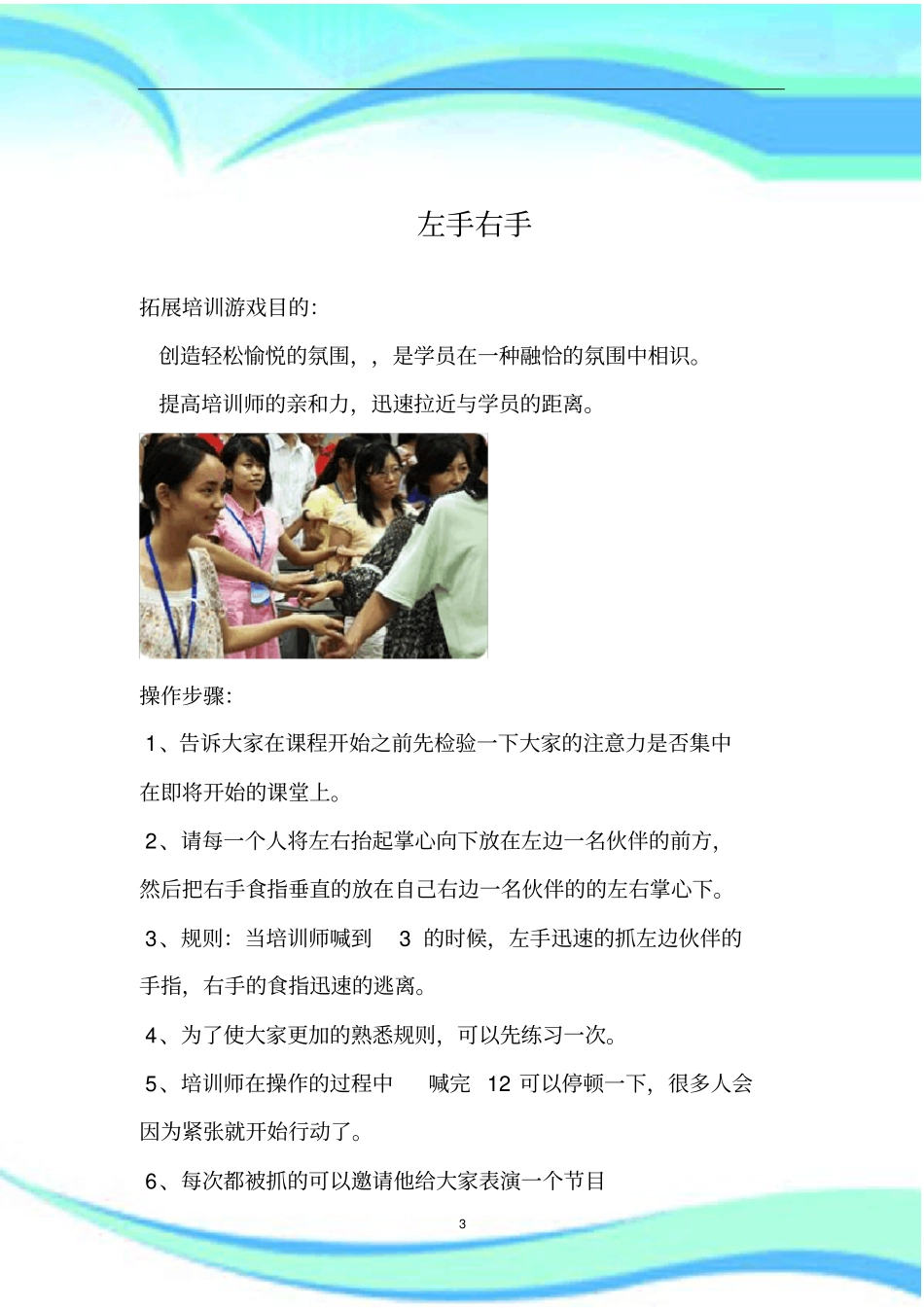 左手右手

拓展培训游戏目的:

创造轻松愉悦的氛围，，是学员在一种融恰的氛围中相识。

提高培训师的亲和力，迅速拉近与学员的距离。

操作步骤:

1、告诉大家在课程开始之前先检验一下大家的注意力是否集中在即将开始的课堂上。

2、请每一个人将左右抬起掌心向下放在左边一名伙伴的前方，然后把右手食指垂直的放在自己右边一名伙伴的的左右掌心下。

3、规则：当培训师喊到 3 的时候，左手迅速的抓左边伙伴的手指，右手的食指迅速的逃离。

4、为了使大家更加的熟悉规则，可以先练习一次。

5、培训师在操作的过程中 喊完 12 可以停顿一下，很多人会因为紧张就开始行动了。

6、每次都被抓的可以邀请他给大家表演一个节目

3